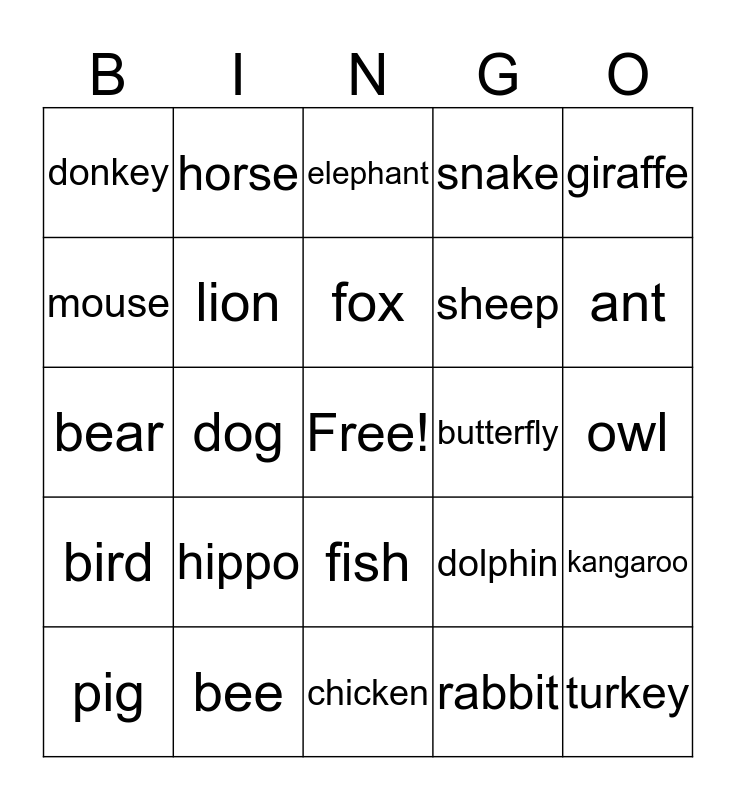 | B | I | N | G | O |
|---|---|---|---|---|
| donkey | horse | elephant | snake | giraffe |
| mouse | lion | fox | sheep | ant |
| bear | dog | Free! | butterfly | owl |
| bird | hippo | fish | dolphin | kangaroo |
| pig | bee | chicken | rabbit | turkey |